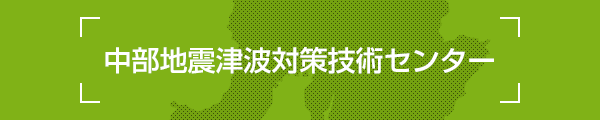 中部地震津波対策技術センター